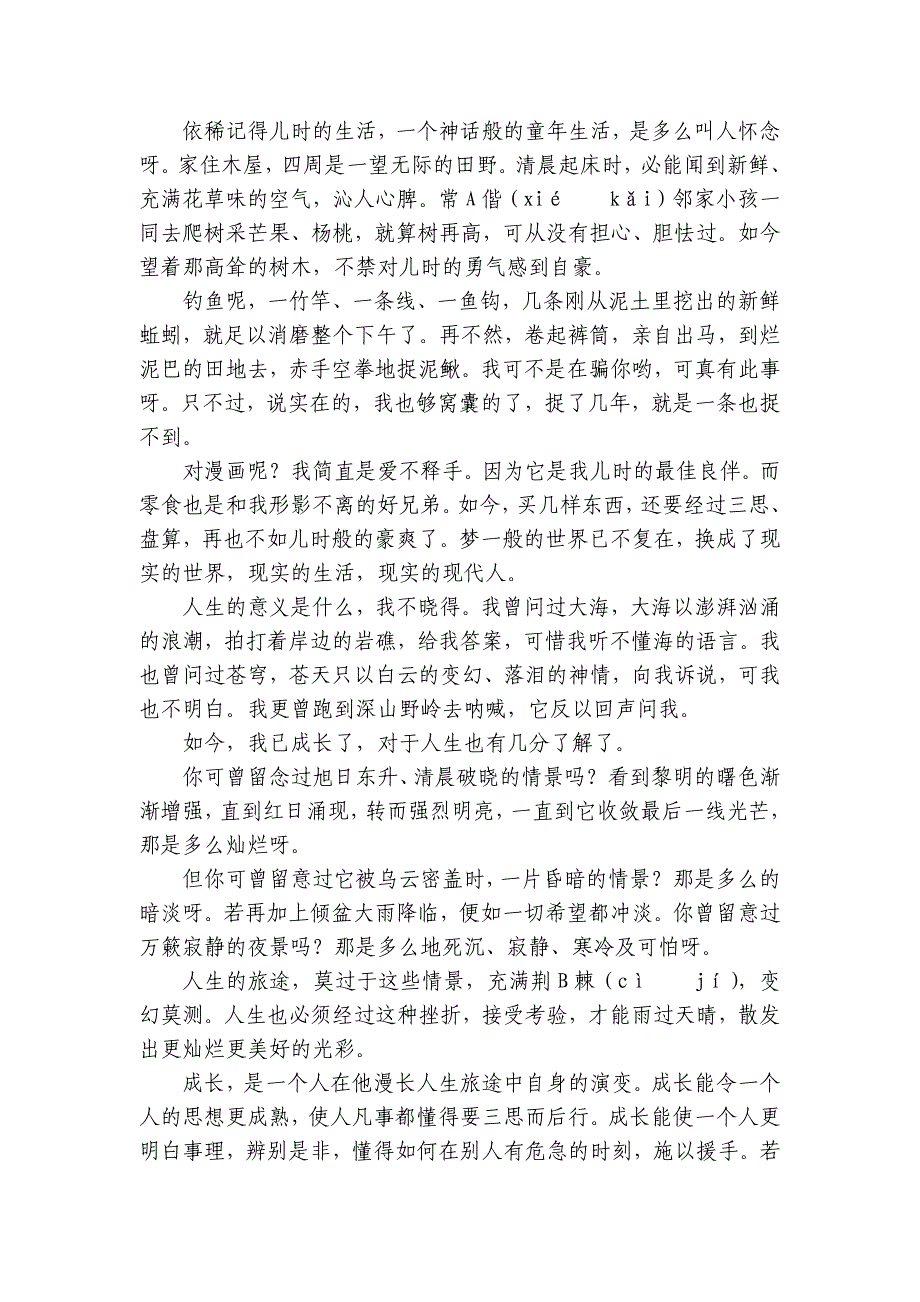 依稀记得儿时的生活，一个神话般的童年生活，是多么叫人怀念呀。家住木屋，四周是一望无际的田野。清晨起床时，必能闻到新鲜、充满花草味的空气，沁人心脾。常A偕（xié　kǎi）邻家小孩一同去爬树采芒果、杨桃，就算树再高，可从没有担心、胆怯过。如今望着那高耸的树木，不禁对儿时的勇气感到自豪。

钓鱼呢，一竹竿、一条线、一鱼钩，几条刚从泥土里挖出的新鲜蚯蚓，就足以消磨整个下午了。再不然，卷起裤筒，亲自出马，到烂泥巴的田地去，赤手空拳地捉泥鳅。我可不是在骗你哟，可真有此事呀。只不过，说实在的，我也够窝囊的了，捉了几年，就是一条也捉不到。

对漫画呢？我简直是爱不释手。因为它是我儿时的最佳良伴。而零食也是和我形影不离的好兄弟。如今，买几样东西，还要经过三思、盘算，再也不如儿时般的豪爽了。梦一般的世界已不复在，换成了现实的世界，现实的生活，现实的现代人。

人生的意义是什么，我不晓得。我曾问过大海，大海以澎湃汹涌的浪潮，拍打着岸边的岩礁，给我答案，可惜我听不懂海的语言。我也曾问过苍穹，苍天只以白云的变幻、落泪的神情，向我诉说，可我也不明白。我更曾跑到深山野岭去呐喊，它反以回声问我。

如今，我已成长了，对于人生也有几分了解了。

你可曾留念过旭日东升、清晨破晓的情景吗？看到黎明的曙色渐渐增强，直到红日涌现，转而强烈明亮，一直到它收敛最后一线光芒，那是多么灿烂呀。

但你可曾留意过它被乌云密盖时，一片昏暗的情景？那是多么的暗淡呀。若再加上倾盆大雨降临，便如一切希望都冲淡。你曾留意过万籁寂静的夜景吗？那是多么地死沉、寂静、寒冷及可怕呀。

人生的旅途，莫过于这些情景，充满荆B棘（cì　jí），变幻莫测。人生也必须经过这种挫折，接受考验，才能雨过天晴，散发出更灿烂更美好的光彩。

成长，是一个人在他漫长人生旅途中自身的演变。成长能令一个人的思想更成熟，使人凡事都懂得要三思而后行。成长能使一个人更明白事理，辨别是非，懂得如何在别人有危急的时刻，施以援手。若